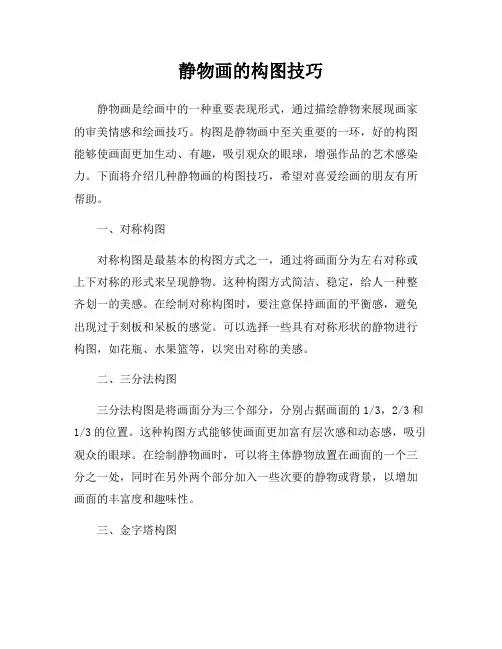 静物画的构图技巧

静物画是绘画中的一种重要表现形式，通过描绘静物来展现画家的审美情感和绘画技巧。构图是静物画中至关重要的一环，好的构图能够使画面更加生动、有趣，吸引观众的眼球，增强作品的艺术感染力。下面将介绍几种静物画的构图技巧，希望对喜爱绘画的朋友有所帮助。

一、对称构图

对称构图是最基本的构图方式之一，通过将画面分为左右对称或上下对称的形式来呈现静物。这种构图方式简洁、稳定，给人一种整齐划一的美感。在绘制对称构图时，要注意保持画面的平衡感，避免出现过于刻板和呆板的感觉。可以选择一些具有对称形状的静物进行构图，如花瓶、水果篮等，以突出对称的美感。

二、三分法构图

三分法构图是将画面分为三个部分，分别占据画面的 1/3，2/3 和 1/3 的位置。这种构图方式能够使画面更加富有层次感和动态感，吸引观众的眼球。在绘制静物画时，可以将主体静物放置在画面的一个三分之一处，同时在另外两个部分加入一些次要的静物或背景，以增加画面的丰富度和趣味性。

三、金字塔构图